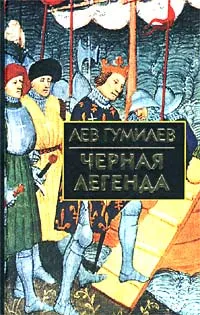 ЛЕВ ГУМИЛЕВ

ЧЕРНАЯ ЛЕГЕНДА